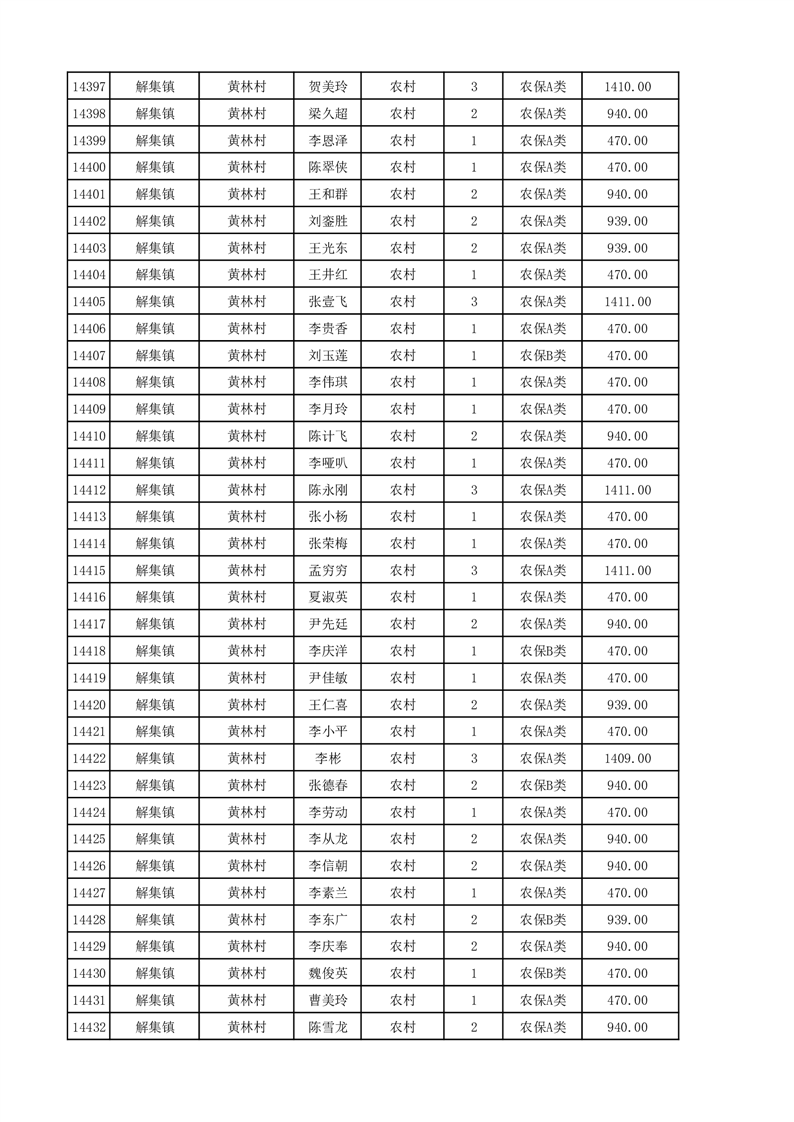 | 14397 | 解集镇 | 黄林村 | 贺美玲 | 农村 | 3 | 农保A类 | 1410.00 |
|---|---|---|---|---|---|---|---|
| 14398 | 解集镇 | 黄林村 | 梁久超 | 农村 | 2 | 农保A类 | 940.00 |
| 14399 | 解集镇 | 黄林村 | 李恩泽 | 农村 | 1 | 农保A类 | 470.00 |
| 14400 | 解集镇 | 黄林村 | 陈翠侠 | 农村 | 1 | 农保A类 | 470.00 |
| 14401 | 解集镇 | 黄林村 | 王和群 | 农村 | 2 | 农保A类 | 940.00 |
| 14402 | 解集镇 | 黄林村 | 刘銮胜 | 农村 | 2 | 农保A类 | 939.00 |
| 14403 | 解集镇 | 黄林村 | 王光东 | 农村 | 2 | 农保A类 | 939.00 |
| 14404 | 解集镇 | 黄林村 | 王井红 | 农村 | 1 | 农保A类 | 470.00 |
| 14405 | 解集镇 | 黄林村 | 张壹飞 | 农村 | 3 | 农保A类 | 1411.00 |
| 14406 | 解集镇 | 黄林村 | 李贵香 | 农村 | 1 | 农保A类 | 470.00 |
| 14407 | 解集镇 | 黄林村 | 刘玉莲 | 农村 | 1 | 农保B类 | 470.00 |
| 14408 | 解集镇 | 黄林村 | 李伟琪 | 农村 | 1 | 农保A类 | 470.00 |
| 14409 | 解集镇 | 黄林村 | 李月玲 | 农村 | 1 | 农保A类 | 470.00 |
| 14410 | 解集镇 | 黄林村 | 陈计飞 | 农村 | 2 | 农保A类 | 940.00 |
| 14411 | 解集镇 | 黄林村 | 李哑叭 | 农村 | 1 | 农保A类 | 470.00 |
| 14412 | 解集镇 | 黄林村 | 陈永刚 | 农村 | 3 | 农保A类 | 1411.00 |
| 14413 | 解集镇 | 黄林村 | 张小杨 | 农村 | 1 | 农保A类 | 470.00 |
| 14414 | 解集镇 | 黄林村 | 张荣梅 | 农村 | 1 | 农保A类 | 470.00 |
| 14415 | 解集镇 | 黄林村 | 孟穷穷 | 农村 | 3 | 农保A类 | 1411.00 |
| 14416 | 解集镇 | 黄林村 | 夏淑英 | 农村 | 1 | 农保A类 | 470.00 |
| 14417 | 解集镇 | 黄林村 | 尹先廷 | 农村 | 2 | 农保A类 | 940.00 |
| 14418 | 解集镇 | 黄林村 | 李庆洋 | 农村 | 1 | 农保B类 | 470.00 |
| 14419 | 解集镇 | 黄林村 | 尹佳敏 | 农村 | 1 | 农保A类 | 470.00 |
| 14420 | 解集镇 | 黄林村 | 王仁喜 | 农村 | 2 | 农保A类 | 939.00 |
| 14421 | 解集镇 | 黄林村 | 李小平 | 农村 | 1 | 农保A类 | 470.00 |
| 14422 | 解集镇 | 黄林村 | 李彬 | 农村 | 3 | 农保A类 | 1409.00 |
| 14423 | 解集镇 | 黄林村 | 张德春 | 农村 | 2 | 农保B类 | 940.00 |
| 14424 | 解集镇 | 黄林村 | 李劳动 | 农村 | 1 | 农保A类 | 470.00 |
| 14425 | 解集镇 | 黄林村 | 李从龙 | 农村 | 2 | 农保A类 | 940.00 |
| 14426 | 解集镇 | 黄林村 | 李信朝 | 农村 | 2 | 农保A类 | 940.00 |
| 14427 | 解集镇 | 黄林村 | 李素兰 | 农村 | 1 | 农保A类 | 470.00 |
| 14428 | 解集镇 | 黄林村 | 李东广 | 农村 | 2 | 农保B类 | 939.00 |
| 14429 | 解集镇 | 黄林村 | 李庆奉 | 农村 | 2 | 农保A类 | 940.00 |
| 14430 | 解集镇 | 黄林村 | 魏俊英 | 农村 | 1 | 农保B类 | 470.00 |
| 14431 | 解集镇 | 黄林村 | 曹美玲 | 农村 | 1 | 农保A类 | 470.00 |
| 14432 | 解集镇 | 黄林村 | 陈雪龙 | 农村 | 2 | 农保A类 | 940.00 |